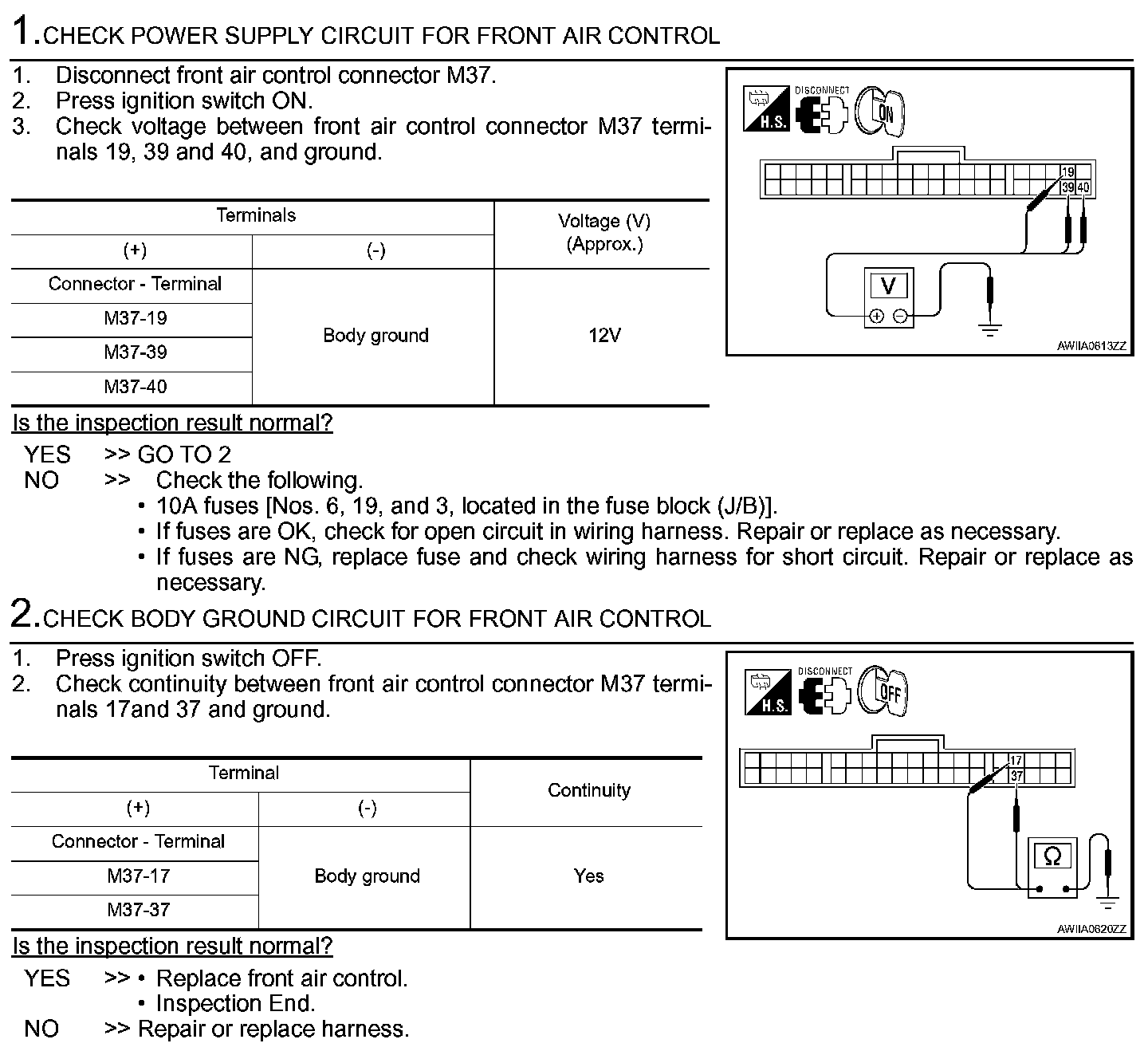 1.CHECK POWER SUPPLY CIRCUIT FOR FRONT AIR CONTROL

1. Disconnect front air control connector M37.
2. Press ignition switch ON.
3. Check voltage between front air control connector M37 terminals 19, 39 and 40, and ground.

| Terminals | | Voltage (V) (Approx.) |
|---|---|---|
| (+) | (-) | |
| Connector - Terminal | Body ground | 12V |
| M37-19 | | |
| M37-39 | | |
| M37-40 | | |

H.S. DISCONNECT ON
19
39 40
V
AWIIA0613ZZ

Is the inspection result normal?

YES >> GO TO 2
NO >> Check the following.
• 10A fuses [Nos. 6, 19, and 3, located in the fuse block (J/B)].
• If fuses are OK, check for open circuit in wiring harness. Repair or replace as necessary.
• If fuses are NG, replace fuse and check wiring harness for short circuit. Repair or replace as necessary.

2.CHECK BODY GROUND CIRCUIT FOR FRONT AIR CONTROL

1. Press ignition switch OFF.
2. Check continuity between front air control connector M37 terminals 17and 37 and ground.

| Terminal | | Continuity |
|---|---|---|
| (+) | (-) | |
| Connector - Terminal | Body ground | Yes |
| M37-17 | | |
| M37-37 | | |

H.S. DISCONNECT OFF
17
37
Ω
AWIIA0620ZZ

Is the inspection result normal?

YES >> • Replace front air control.
• Inspection End.
NO >> Repair or replace harness.